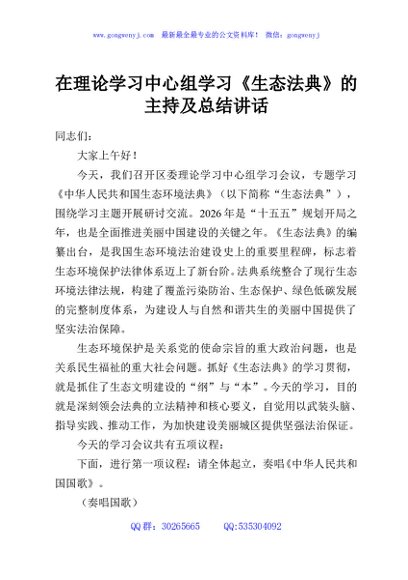 www.gongwenyj.com 最新最全最专业的公文资料库！ 微信：gongwenyj

在理论学习中心组学习《生态法典》的主持及总结讲话

同志们：

大家上午好！

今天，我们召开区委理论学习中心组学习会议，专题学习《中华人民共和国生态环境法典》（以下简称“生态法典”），围绕学习主题开展研讨交流。2026年是“十五五”规划开局之年，也是全面推进美丽中国建设的关键之年。《生态法典》的编纂出台，是我国生态环境法治建设史上的重要里程碑，标志着生态环境保护法律体系迈上了新台阶。法典系统整合了现行生态环境法律法规，构建了覆盖污染防治、生态保护、绿色低碳发展的完整制度体系，为建设人与自然和谐共生的美丽中国提供了坚实法治保障。

生态环境保护是关系党的使命宗旨的重大政治问题，也是关系民生福祉的重大社会问题。抓好《生态法典》的学习贯彻，就是抓住了生态文明建设的“纲”与“本”。今天的学习，目的就是深刻领会法典的立法精神和核心要义，自觉用以武装头脑、指导实践、推动工作，为加快建设美丽城区提供坚强法治保证。

今天的学习会议共有五项议程：

下面，进行第一项议程：请全体起立，奏唱《中华人民共和国国歌》。

（奏唱国歌）

QQ群：30265665 QQ:535304092